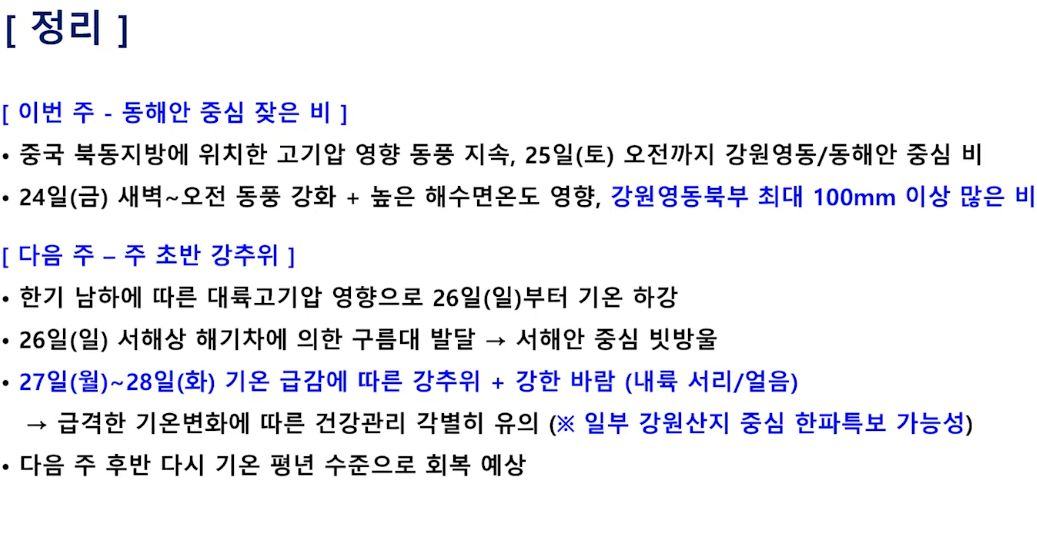 [ 정리 ]

[ 이번 주 - 동해안 중심 잦은 비 ]

• 중국 북동지방에 위치한 고기압 영향 동풍 지속, 25일(토) 오전까지 강원영동/동해안 중심 비

• 24일(금) 새벽~오전 동풍 강화 + 높은 해수면온도 영향, 강원영동북부 최대 100mm 이상 많은 비

[ 다음 주 – 주 초반 강추위 ]

• 한기 남하에 따른 대륙고기압 영향으로 26일(일)부터 기온 하강

• 26일(일) 서해상 해기차에 의한 구름대 발달 → 서해안 중심 빗방울

• 27일(월)~28일(화) 기온 급감에 따른 강추위 + 강한 바람 (내륙 서리/얼음)

→ 급격한 기온변화에 따른 건강관리 각별히 유의 (※ 일부 강원산지 중심 한파특보 가능성)

• 다음 주 후반 다시 기온 평년 수준으로 회복 예상